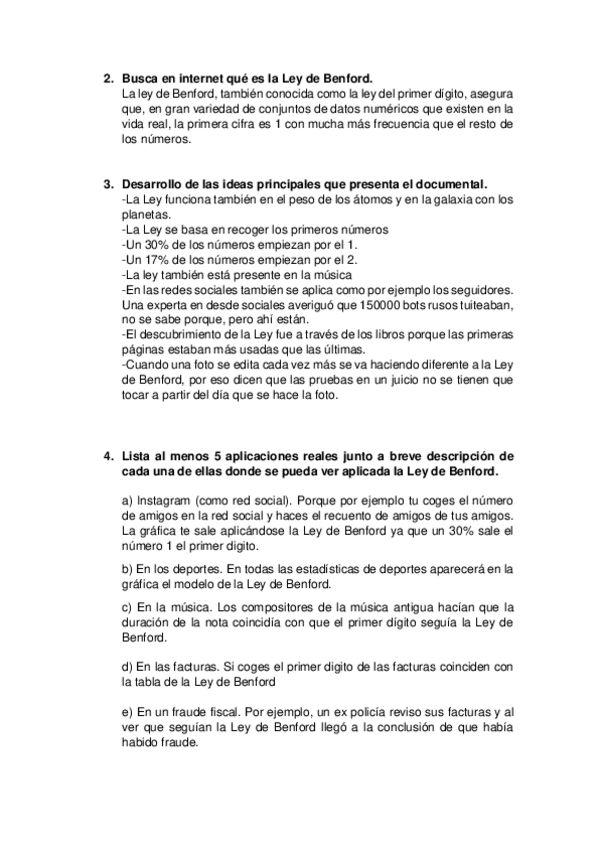 2. Busca en internet qué es la Ley de Benford.
La ley de Benford, también conocida como la ley del primer dígito, asegura que, en gran variedad de conjuntos de datos numéricos que existen en la vida real, la primera cifra es 1 con mucha más frecuencia que el resto de los números.

3. Desarrollo de las ideas principales que presenta el documental.
-La Ley funciona también en el peso de los átomos y en la galaxia con los planetas.
-La Ley se basa en recoger los primeros números
-Un 30% de los números empiezan por el 1.
-Un 17% de los números empiezan por el 2.
-La ley también está presente en la música
-En las redes sociales también se aplica como por ejemplo los seguidores. Una experta en desde sociales averiguó que 150000 bots rusos tuiteaban, no se sabe porque, pero ahí están.
-El descubrimiento de la Ley fue a través de los libros porque las primeras páginas estaban más usadas que las últimas.
-Cuando una foto se edita cada vez más se va haciendo diferente a la Ley de Benford, por eso dicen que las pruebas en un juicio no se tienen que tocar a partir del día que se hace la foto.

4. Lista al menos 5 aplicaciones reales junto a breve descripción de cada una de ellas donde se pueda ver aplicada la Ley de Benford.

a) Instagram (como red social). Porque por ejemplo tu coges el número de amigos en la red social y haces el recuento de amigos de tus amigos. La gráfica te sale aplicándose la Ley de Benford ya que un 30% sale el número 1 el primer digito.

b) En los deportes. En todas las estadísticas de deportes aparecerá en la gráfica el modelo de la Ley de Benford.

c) En la música. Los compositores de la música antigua hacían que la duración de la nota coincidía con que el primer dígito seguía la Ley de Benford.

d) En las facturas. Si coges el primer digito de las facturas coinciden con la tabla de la Ley de Benford

e) En un fraude fiscal. Por ejemplo, un ex policía reviso sus facturas y al ver que seguían la Ley de Benford llegó a la conclusión de que había habido fraude.